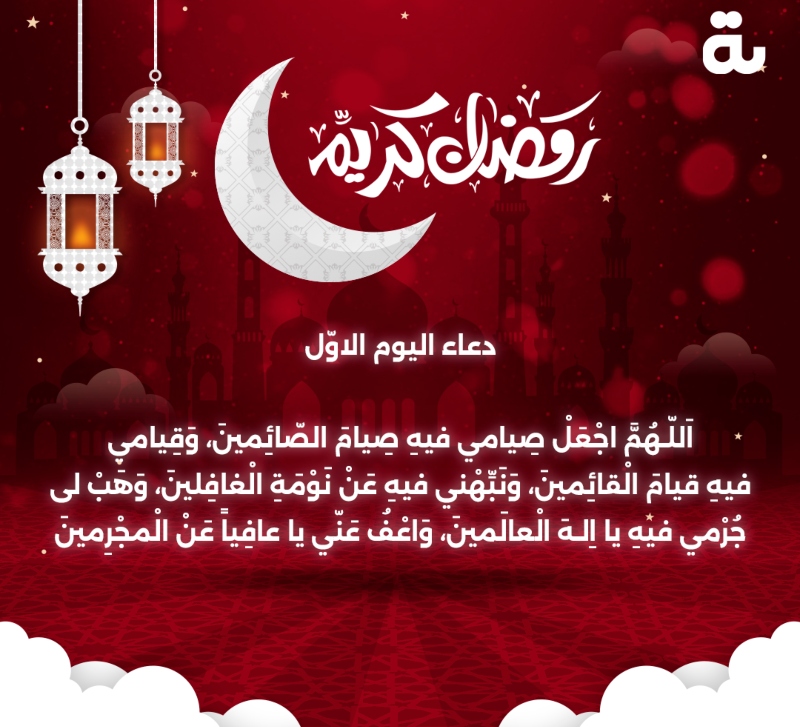 رمضان كريم

دعاء اليوم الاوّل

اَللّـهُمَّ اجْعَلْ صِيامي فيهِ صِيامَ الصّائِمينَ، وَقِيامي فيهِ قيامَ الْقائِمينَ، وَنَبِّهْني فيهِ عَنْ نَوْمَةِ الْغافِلينَ، وَهَبْ لى جُرْمي فيهِ يا اِلـهَ الْعالَمينَ، وَاعْفُ عَنّي يا عافِياً عَنْ الْمجْرِمينَ